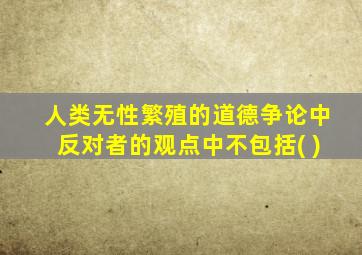 人类无性繁殖的道德争论中反对者的观点中不包括( )